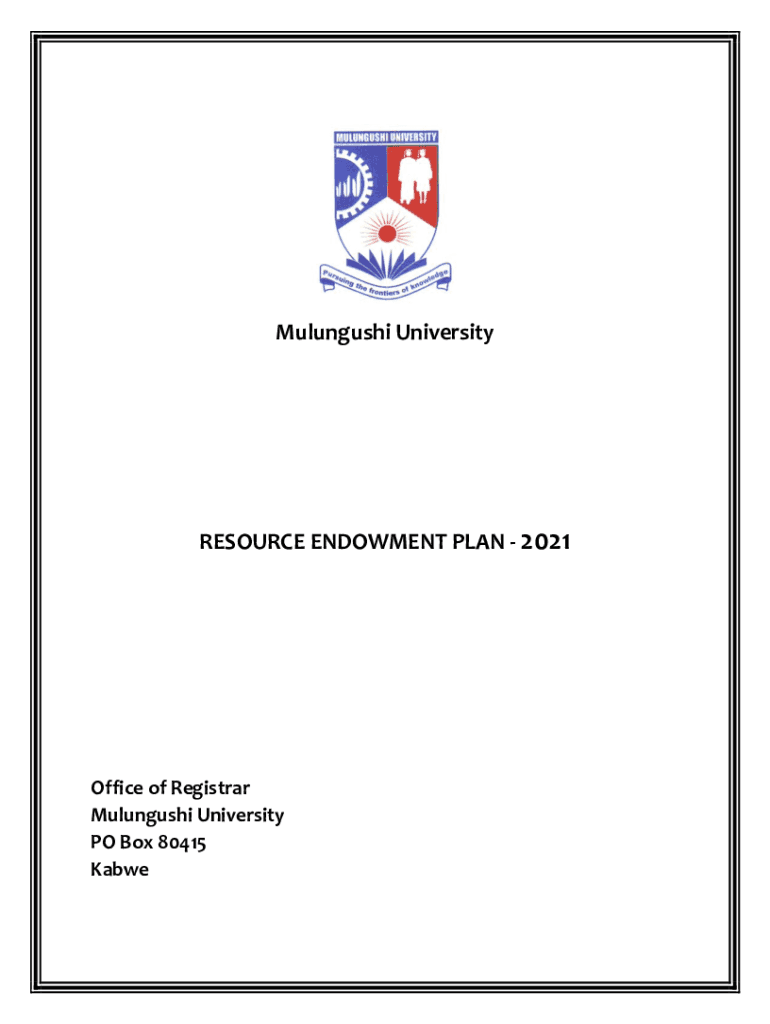 MULUNGUSHI UNIVERSITY

Pursuing the frontiers of knowledge

Mulungushi University

RESOURCE ENDOWMENT PLAN - 2021

Office of Registrar
Mulungushi University
PO Box 80415
Kabwe